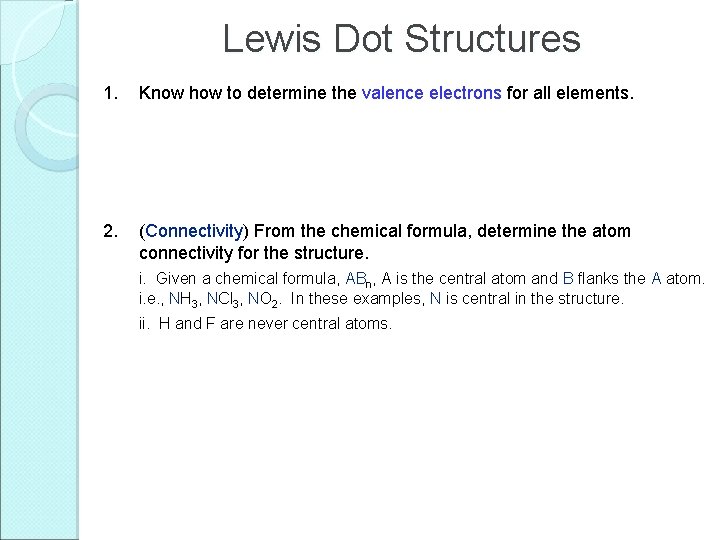 Lewis Dot Structures

1. Know how to determine the valence electrons for all elements.

2. (Connectivity) From the chemical formula, determine the atom connectivity for the structure.

i. Given a chemical formula, $AB_n$, A is the central atom and B flanks the A atom. i.e., $NH_3$, $NCl_3$, $NO_2$. In these examples, N is central in the structure.

ii. H and F are never central atoms.